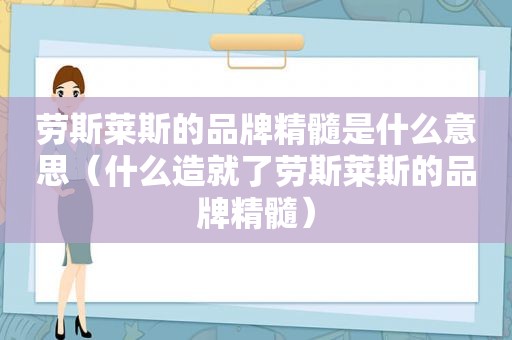 劳斯莱斯的品牌精髓是什么意思（什么造就了劳斯莱斯的品牌精髓）